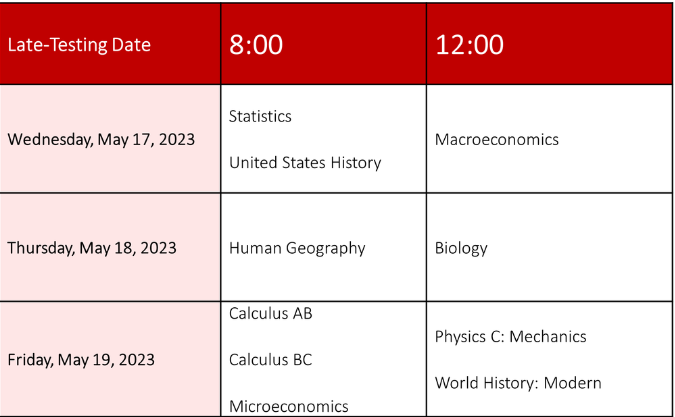 | Late-Testing Date | 8:00 | 12:00 |
|---|---|---|
| Wednesday, May 17, 2023 | Statistics United States History | Macroeconomics |
| Thursday, May 18, 2023 | Human Geography | Biology |
| Friday, May 19, 2023 | Calculus AB Calculus BC Microeconomics | Physics C: Mechanics World History: Modern |